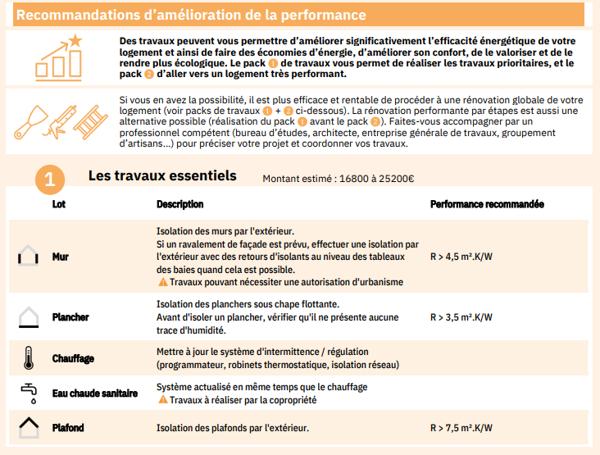 Recommandations d'amélioration de la performance

Des travaux peuvent vous permettre d'améliorer significativement l'efficacité énergétique de votre logement et ainsi de faire des économies d'énergie, d'améliorer son confort, de le valoriser et de le rendre plus écologique. Le pack 1 de travaux vous permet de réaliser les travaux prioritaires, et le pack 2 d'aller vers un logement très performant.

Si vous en avez la possibilité, il est plus efficace et rentable de procéder à une rénovation globale de votre logement (voir packs de travaux 1 + 2 ci-dessous). La rénovation performante par étapes est aussi une alternative possible (réalisation du pack 1 avant le pack 2). Faites-vous accompagner par un professionnel compétent (bureau d'études, architecte, entreprise générale de travaux, groupement d'artisans...) pour préciser votre projet et coordonner vos travaux.

1 Les travaux essentiels Montant estimé : 16800 à 25200€

| Lot | Description | Performance recommandée |
|---|---|---|
| Mur | Isolation des murs par l'extérieur. Si un ravalement de façade est prévu, effectuer une isolation par l'extérieur avec des retours d'isolants au niveau des tableaux des baies quand cela est possible. ⚠ Travaux pouvant nécessiter une autorisation d'urbanisme | R > 4,5 m².K/W |
| Plancher | Isolation des planchers sous chape flottante. Avant d'isoler un plancher, vérifier qu'il ne présente aucune trace d'humidité. | R > 3,5 m².K/W |
| Chauffage | Mettre à jour le système d'intermittence / régulation (programmateur, robinets thermostatique, isolation réseau) | |
| Eau chaude sanitaire | Système actualisé en même temps que le chauffage ⚠ Travaux à réaliser par la copropriété | |
| Plafond | Isolation des plafonds par l'extérieur. | R > 7,5 m².K/W |